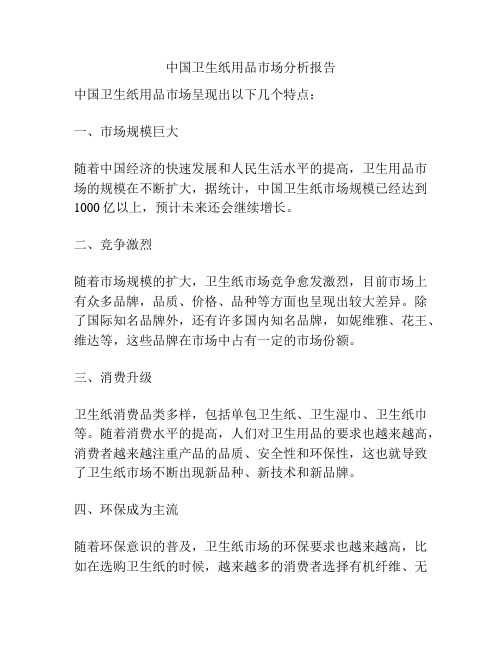 中国卫生纸用品市场分析报告

中国卫生纸用品市场呈现出以下几个特点：

一、市场规模巨大

随着中国经济的快速发展和人民生活水平的提高，卫生用品市场的规模在不断扩大，据统计，中国卫生纸市场规模已经达到1000亿以上，预计未来还会继续增长。

二、竞争激烈

随着市场规模的扩大，卫生纸市场竞争愈发激烈，目前市场上有众多品牌，品质、价格、品种等方面也呈现出较大差异。除了国际知名品牌外，还有许多国内知名品牌，如妮维雅、花王、维达等，这些品牌在市场中占有一定的市场份额。

三、消费升级

卫生纸消费品类多样，包括单包卫生纸、卫生湿巾、卫生纸巾等。随着消费水平的提高，人们对卫生用品的要求也越来越高，消费者越来越注重产品的品质、安全性和环保性，这也就导致了卫生纸市场不断出现新品种、新技术和新品牌。

四、环保成为主流

随着环保意识的普及，卫生纸市场的环保要求也越来越高，比如在选购卫生纸的时候，越来越多的消费者选择有机纤维、无